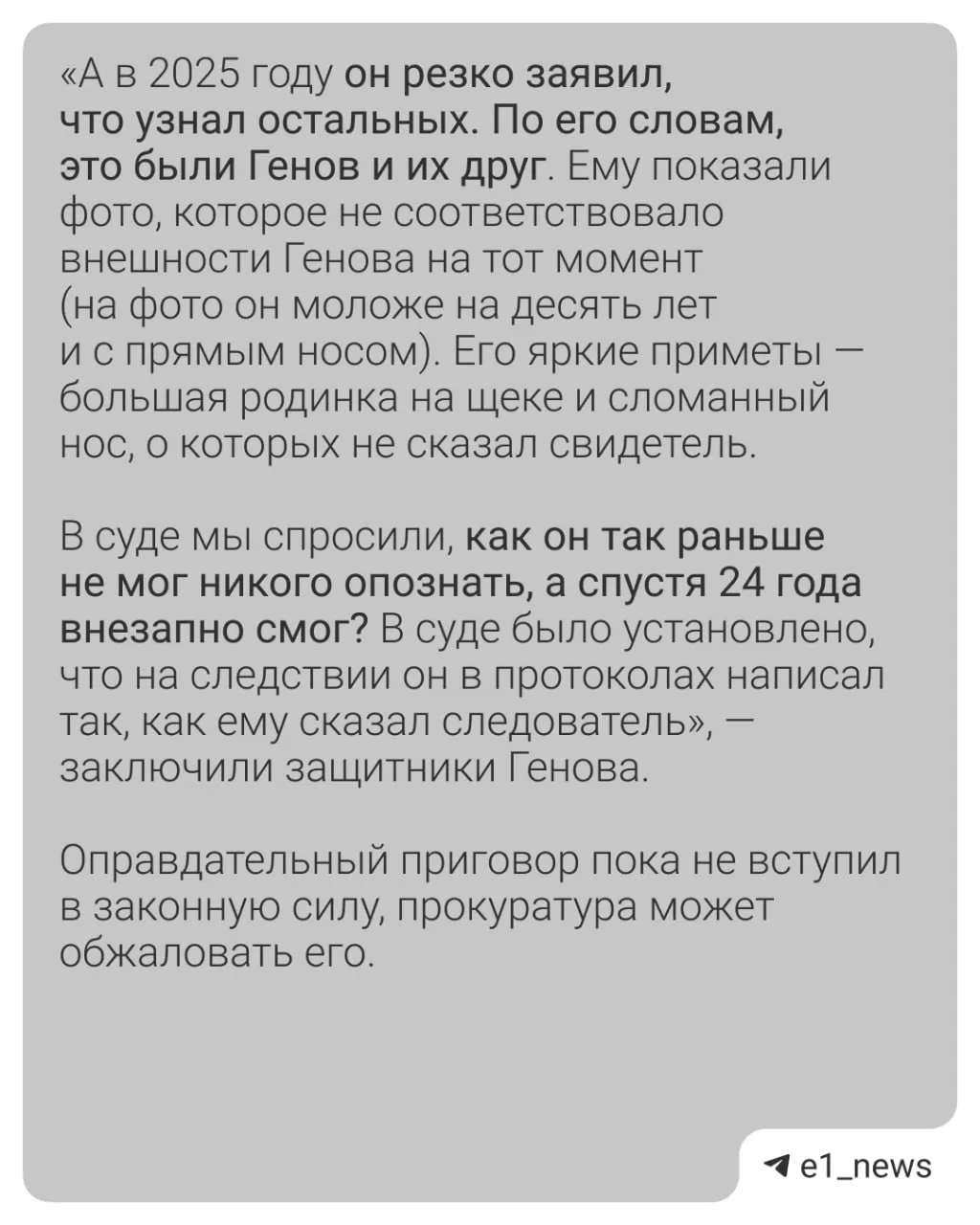 «А в 2025 году он резко заявил, что узнал остальных. По его словам, это были Генов и их друг. Ему показали фото, которое не соответствовало внешности Генова на тот момент (на фото он моложе на десять лет и с прямым носом). Его яркие приметы — большая родинка на щеке и сломанный нос, о которых не сказал свидетель.

В суде мы спросили, как он так раньше не мог никого опознать, а спустя 24 года внезапно смог? В суде было установлено, что на следствии он в протоколах написал так, как ему сказал следователь», — заключили защитники Генова.

Оправдательный приговор пока не вступил в законную силу, прокуратура может обжаловать его.

e1_news